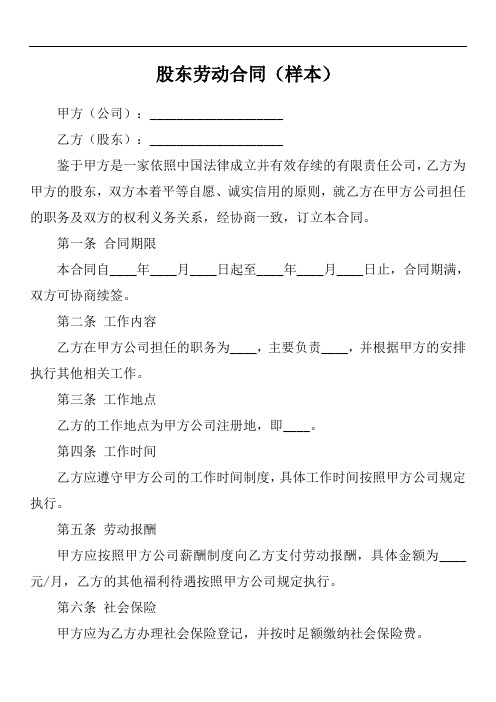 股东劳动合同（样本）

甲方（公司）：____________________

乙方（股东）：____________________

鉴于甲方是一家依照中国法律成立并有效存续的有限责任公司，乙方为甲方的股东，双方本着平等自愿、诚实信用的原则，就乙方在甲方公司担任的职务及双方的权利义务关系，经协商一致，订立本合同。

第一条 合同期限

本合同自____年____月____日起至____年____月____日止，合同期满，双方可协商续签。

第二条 工作内容

乙方在甲方公司担任的职务为____，主要负责____，并根据甲方的安排执行其他相关工作。

第三条 工作地点

乙方的工作地点为甲方公司注册地，即____。

第四条 工作时间

乙方应遵守甲方公司的工作时间制度，具体工作时间按照甲方公司规定执行。

第五条 劳动报酬

甲方应按照甲方公司薪酬制度向乙方支付劳动报酬，具体金额为____元/月，乙方的其他福利待遇按照甲方公司规定执行。

第六条 社会保险

甲方应为乙方办理社会保险登记，并按时足额缴纳社会保险费。